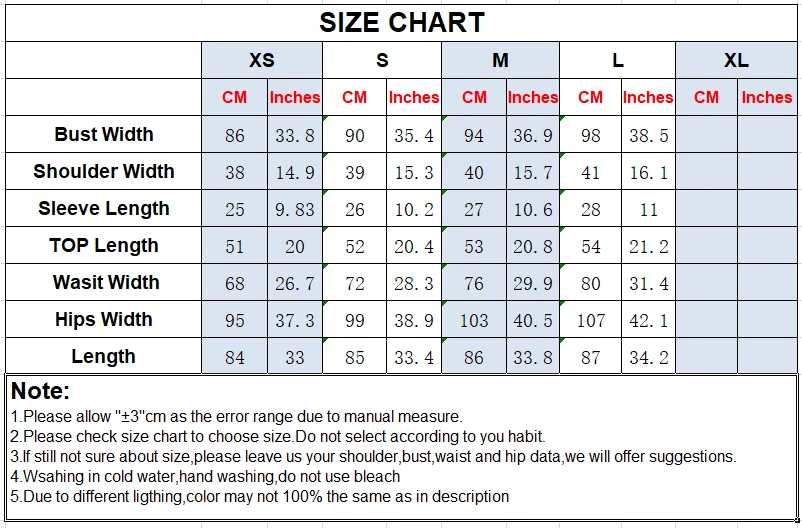 SIZE CHART

| | XS | | S | | M | | L | | XL | |
|---|---|---|---|---|---|---|---|---|---|---|
| | CM | Inches | CM | Inches | CM | Inches | CM | Inches | CM | Inches |
| Bust Width | 86 | 33.8 | 90 | 35.4 | 94 | 36.9 | 98 | 38.5 | | |
| Shoulder Width | 38 | 14.9 | 39 | 15.3 | 40 | 15.7 | 41 | 16.1 | | |
| Sleeve Length | 25 | 9.83 | 26 | 10.2 | 27 | 10.6 | 28 | 11 | | |
| TOP Length | 51 | 20 | 52 | 20.4 | 53 | 20.8 | 54 | 21.2 | | |
| Wasit Width | 68 | 26.7 | 72 | 28.3 | 76 | 29.9 | 80 | 31.4 | | |
| Hips Width | 95 | 37.3 | 99 | 38.9 | 103 | 40.5 | 107 | 42.1 | | |
| Length | 84 | 33 | 85 | 33.4 | 86 | 33.8 | 87 | 34.2 | | |

Note:
1.Please allow "±3"cm as the error range due to manual measure.
2.Please check size chart to choose size.Do not select according to you habit.
3.If still not sure about size,please leave us your shoulder,bust,waist and hip data,we will offer suggestions.
4.Wsahing in cold water,hand washing,do not use bleach
5.Due to different ligthing,color may not 100% the same as in description